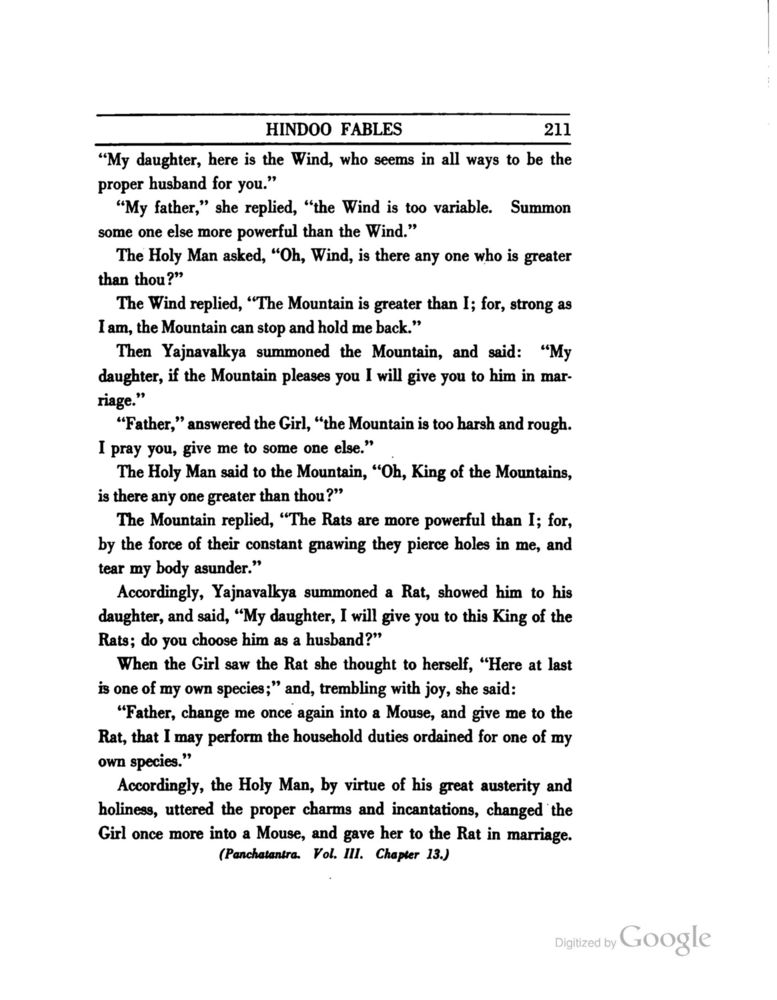 HINDOO FABLES 211

"My daughter, here is the Wind, who seems in all ways to be the proper husband for you."

"My father," she replied, "the Wind is too variable. Summon some one else more powerful than the Wind."

The Holy Man asked, "Oh, Wind, is there any one who is greater than thou?"

The Wind replied, "The Mountain is greater than I; for, strong as I am, the Mountain can stop and hold me back."

Then Yajnavalkya summoned the Mountain, and said: "My daughter, if the Mountain pleases you I will give you to him in marriage."

"Father," answered the Girl, "the Mountain is too harsh and rough. I pray you, give me to some one else."

The Holy Man said to the Mountain, "Oh, King of the Mountains, is there any one greater than thou?"

The Mountain replied, "The Rats are more powerful than I; for, by the force of their constant gnawing they pierce holes in me, and tear my body asunder."

Accordingly, Yajnavalkya summoned a Rat, showed him to his daughter, and said, "My daughter, I will give you to this King of the Rats; do you choose him as a husband?"

When the Girl saw the Rat she thought to herself, "Here at last is one of my own species;" and, trembling with joy, she said:

"Father, change me once again into a Mouse, and give me to the Rat, that I may perform the household duties ordained for one of my own species."

Accordingly, the Holy Man, by virtue of his great austerity and holiness, uttered the proper charms and incantations, changed the Girl once more into a Mouse, and gave her to the Rat in marriage.

(Panchatantra. Vol. III. Chapter 13.)

Digitized by Google